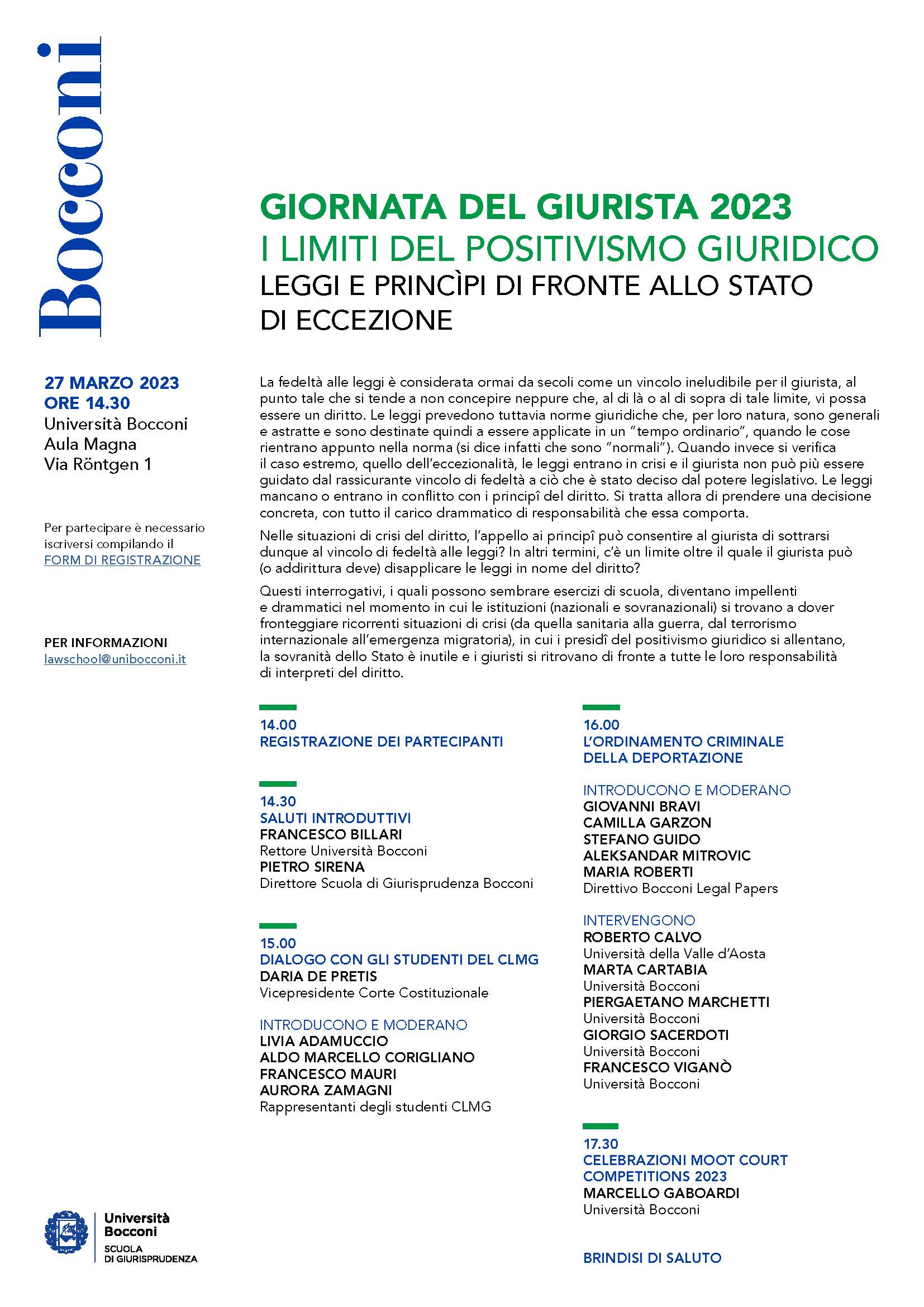 Bocconi

GIORNATA DEL GIURISTA 2023
I LIMITI DEL POSITIVISMO GIURIDICO
LEGGI E PRINCÌPI DI FRONTE ALLO STATO DI ECCEZIONE

27 MARZO 2023
ORE 14.30
Università Bocconi
Aula Magna
Via Röntgen 1

Per partecipare è necessario iscriversi compilando il FORM DI REGISTRAZIONE

PER INFORMAZIONI
lawschool@unibocconi.it

La fedeltà alle leggi è considerata ormai da secoli come un vincolo ineludibile per il giurista, al punto tale che si tende a non concepire neppure che, al di là o al di sopra di tale limite, vi possa essere un diritto. Le leggi prevedono tuttavia norme giuridiche che, per loro natura, sono generali e astratte e sono destinate quindi a essere applicate in un "tempo ordinario", quando le cose rientrano appunto nella norma (si dice infatti che sono "normali"). Quando invece si verifica il caso estremo, quello dell'eccezionalità, le leggi entrano in crisi e il giurista non può più essere guidato dal rassicurante vincolo di fedeltà a ciò che è stato deciso dal potere legislativo. Le leggi mancano o entrano in conflitto con i princìpî del diritto. Si tratta allora di prendere una decisione concreta, con tutto il carico drammatico di responsabilità che essa comporta.

Nelle situazioni di crisi del diritto, l'appello ai princìpî può consentire al giurista di sottrarsi dunque al vincolo di fedeltà alle leggi? In altri termini, c'è un limite oltre il quale il giurista può (o addirittura deve) disapplicare le leggi in nome del diritto?

Questi interrogativi, i quali possono sembrare esercizi di scuola, diventano impellenti e drammatici nel momento in cui le istituzioni (nazionali e sovranazionali) si trovano a dover fronteggiare ricorrenti situazioni di crisi (da quella sanitaria alla guerra, dal terrorismo internazionale all'emergenza migratoria), in cui i presidî del positivismo giuridico si allentano, la sovranità dello Stato è inutile e i giuristi si ritrovano di fronte a tutte le loro responsabilità di interpreti del diritto.

14.00
REGISTRAZIONE DEI PARTECIPANTI

14.30
SALUTI INTRODUTTIVI
FRANCESCO BILLARI
Rettore Università Bocconi
PIETRO SIRENA
Direttore Scuola di Giurisprudenza Bocconi

15.00
DIALOGO CON GLI STUDENTI DEL CLMG
DARIA DE PRETIS
Vicepresidente Corte Costituzionale

INTRODUCONO E MODERANO
LIVIA ADAMUCCIO
ALDO MARCELLO CORIGLIANO
FRANCESCO MAURI
AURORA ZAMAGNI
Rappresentanti degli studenti CLMG

16.00
L'ORDINAMENTO CRIMINALE DELLA DEPORTAZIONE

INTRODUCONO E MODERANO
GIOVANNI BRAVI
CAMILLA GARZON
STEFANO GUIDO
ALEKSANDAR MITROVIC
MARIA ROBERTI
Direttivo Bocconi Legal Papers

INTERVENGONO
ROBERTO CALVO
Università della Valle d'Aosta
MARTA CARTABIA
Università Bocconi
PIERGAETANO MARCHETTI
Università Bocconi
GIORGIO SACERDOTI
Università Bocconi
FRANCESCO VIGANÒ
Università Bocconi

17.30
CELEBRAZIONI MOOT COURT COMPETITIONS 2023
MARCELLO GABOARDI
Università Bocconi

BRINDISI DI SALUTO

Università Bocconi
SCUOLA DI GIURISPRUDENZA